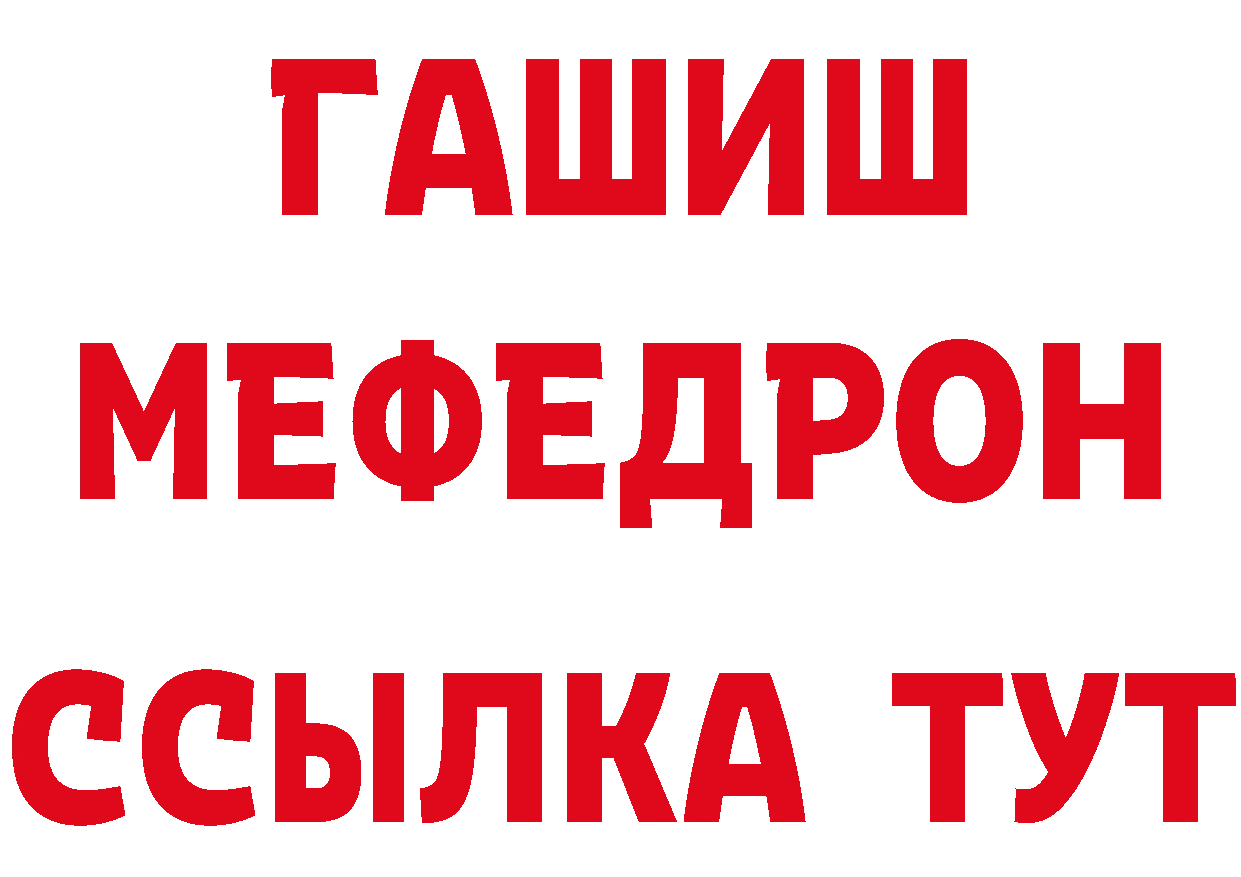 ГАШИШ
МЕФЕДРОН
ССЫЛКА ТУТ